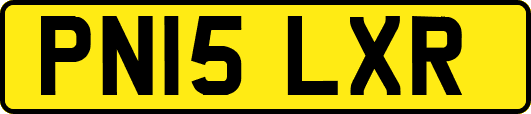 PN15 LXR